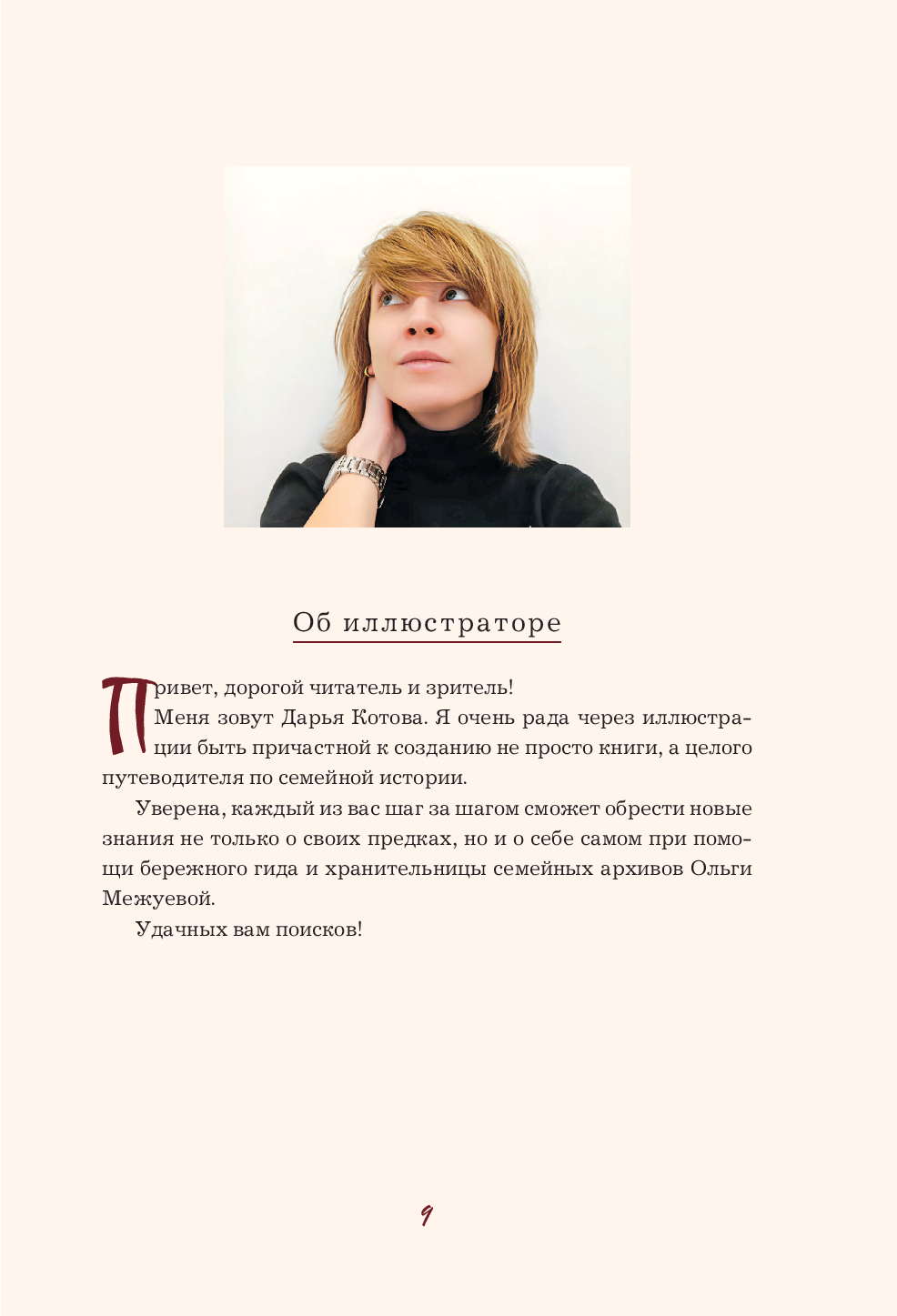 Об иллюстраторе

Привет, дорогой читатель и зритель!
Меня зовут Дарья Котова. Я очень рада через иллюстрации быть причастной к созданию не просто книги, а целого путеводителя по семейной истории.

Уверена, каждый из вас шаг за шагом сможет обрести новые знания не только о своих предках, но и о себе самом при помощи бережного гида и хранительницы семейных архивов Ольги Межуевой.

Удачных вам поисков!

9